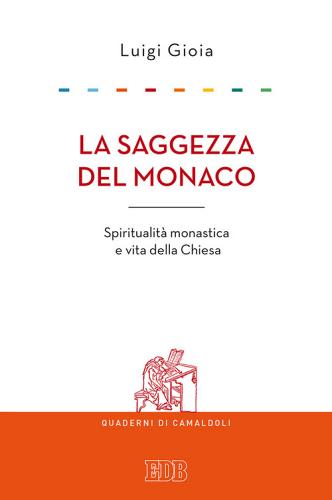 Luigi Gioia

LA SAGGEZZA DEL MONACO

Spiritualità monastica e vita della Chiesa

QUADERNI DI CAMALDOLI

EDB